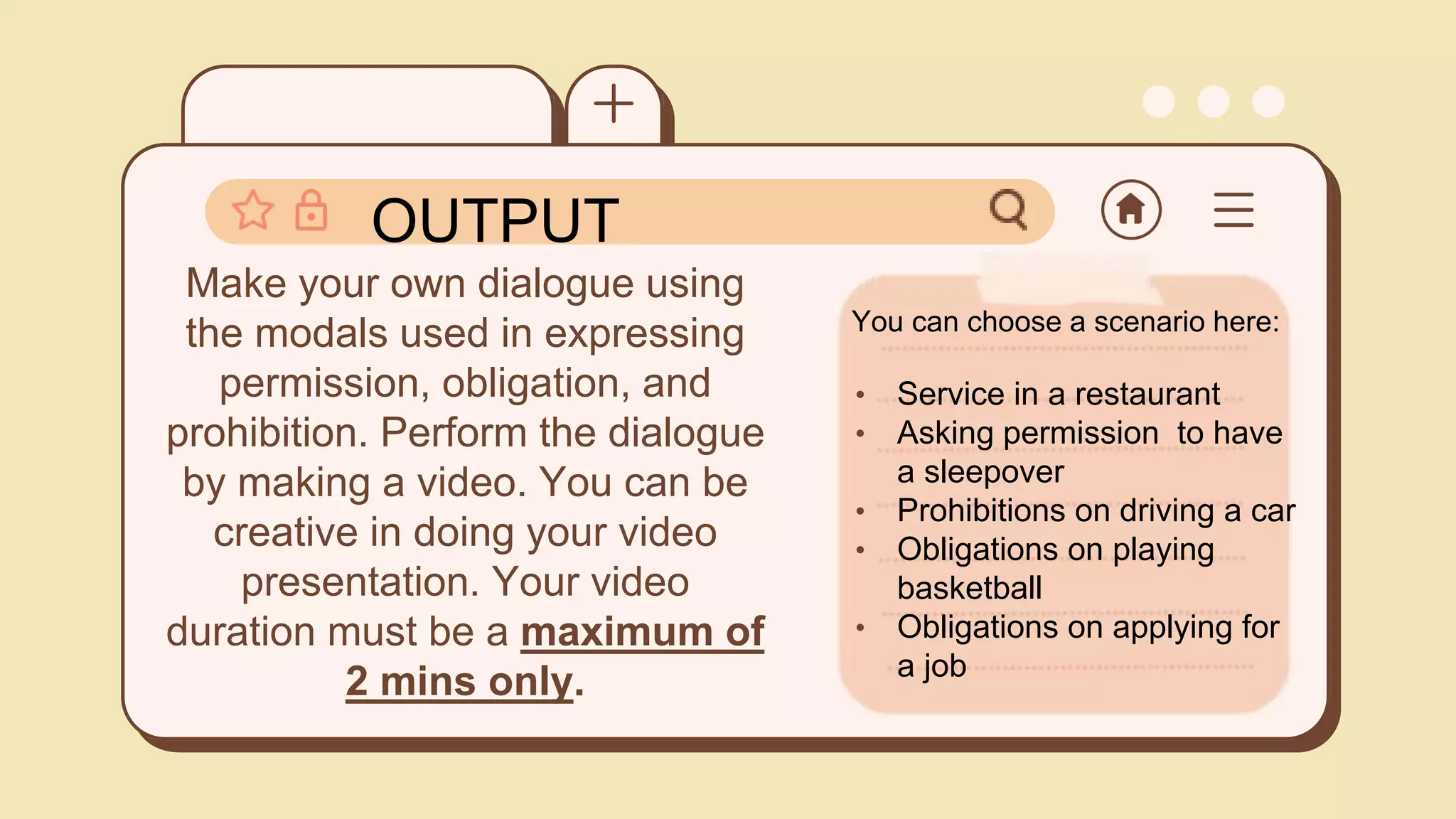 OUTPUT

Make your own dialogue using the modals used in expressing permission, obligation, and prohibition. Perform the dialogue by making a video. You can be creative in doing your video presentation. Your video duration must be a maximum of 2 mins only.

You can choose a scenario here:

• Service in a restaurant
• Asking permission to have a sleepover
• Prohibitions on driving a car
• Obligations on playing basketball
• Obligations on applying for a job